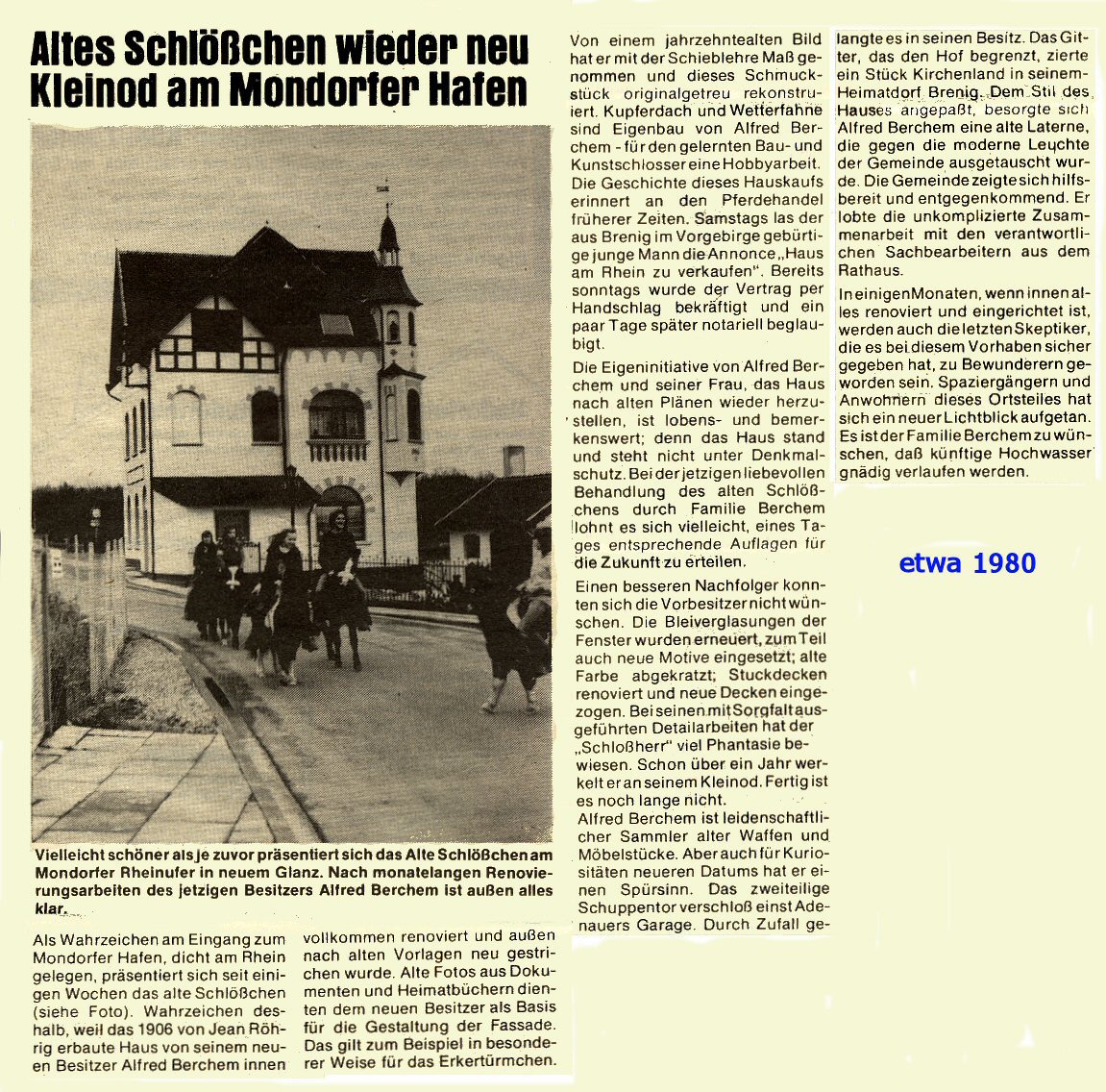 Altes Schlößchen wieder neu
Kleinod am Mondorfer Hafen

Vielleicht schöner als je zuvor präsentiert sich das Alte Schlößchen am Mondorfer Rheinufer in neuem Glanz. Nach monatelangen Renovierungsarbeiten des jetzigen Besitzers Alfred Berchem ist außen alles klar.

Als Wahrzeichen am Eingang zum Mondorfer Hafen, dicht am Rhein gelegen, präsentiert sich seit einigen Wochen das alte Schlößchen (siehe Foto). Wahrzeichen deshalb, weil das 1906 von Jean Röhrig erbaute Haus von seinem neuen Besitzer Alfred Berchem innen vollkommen renoviert und außen nach alten Vorlagen neu gestrichen wurde. Alte Fotos aus Dokumenten und Heimatbüchern dienten dem neuen Besitzer als Basis für die Gestaltung der Fassade. Das gilt zum Beispiel in besonderer Weise für das Erkertürmchen.

Von einem jahrzehntealten Bild hat er mit der Schieblehre Maß genommen und dieses Schmuckstück originalgetreu rekonstruiert. Kupferdach und Wetterfahne sind Eigenbau von Alfred Berchem - für den gelernten Bau- und Kunstschlosser eine Hobbyarbeit. Die Geschichte dieses Hauskaufs erinnert an den Pferdehandel früherer Zeiten. Samstags las der aus Brenig im Vorgebirge gebürtige junge Mann die Annonce „Haus am Rhein zu verkaufen". Bereits sonntags wurde der Vertrag per Handschlag bekräftigt und ein paar Tage später notariell beglaubigt.

Die Eigeninitiative von Alfred Berchem und seiner Frau, das Haus nach alten Plänen wieder herzustellen, ist lobens- und bemerkenswert; denn das Haus stand und steht nicht unter Denkmalschutz. Bei der jetzigen liebevollen Behandlung des alten Schlößchens durch Familie Berchem lohnt es sich vielleicht, eines Tages entsprechende Auflagen für die Zukunft zu erteilen.

Einen besseren Nachfolger konnten sich die Vorbesitzer nicht wünschen. Die Bleiverglasungen der Fenster wurden erneuert, zum Teil auch neue Motive eingesetzt; alte Farbe abgekratzt; Stuckdecken renoviert und neue Decken eingezogen. Bei seinen mit Sorgfalt ausgeführten Detailarbeiten hat der „Schloßherr" viel Phantasie bewiesen. Schon über ein Jahr werkelt er an seinem Kleinod. Fertig ist es noch lange nicht.
Alfred Berchem ist leidenschaftlicher Sammler alter Waffen und Möbelstücke. Aber auch für Kuriositäten neueren Datums hat er einen Spürsinn. Das zweiteilige Schuppentor verschloß einst Adenauers Garage. Durch Zufall gelangte es in seinen Besitz. Das Gitter, das den Hof begrenzt, zierte ein Stück Kirchenland in seinem Heimatdorf Brenig. Dem Stil des Hauses angepaßt, besorgte sich Alfred Berchem eine alte Laterne, die gegen die moderne Leuchte der Gemeinde ausgetauscht wurde. Die Gemeinde zeigte sich hilfsbereit und entgegenkommend. Er lobte die unkomplizierte Zusammenarbeit mit den verantwortlichen Sachbearbeitern aus dem Rathaus.

In einigen Monaten, wenn innen alles renoviert und eingerichtet ist, werden auch die letzten Skeptiker, die es bei diesem Vorhaben sicher gegeben hat, zu Bewunderern geworden sein. Spaziergängern und Anwohnern dieses Ortsteiles hat sich ein neuer Lichtblick aufgetan. Es ist der Familie Berchem zu wünschen, daß künftige Hochwasser gnädig verlaufen werden.

etwa 1980